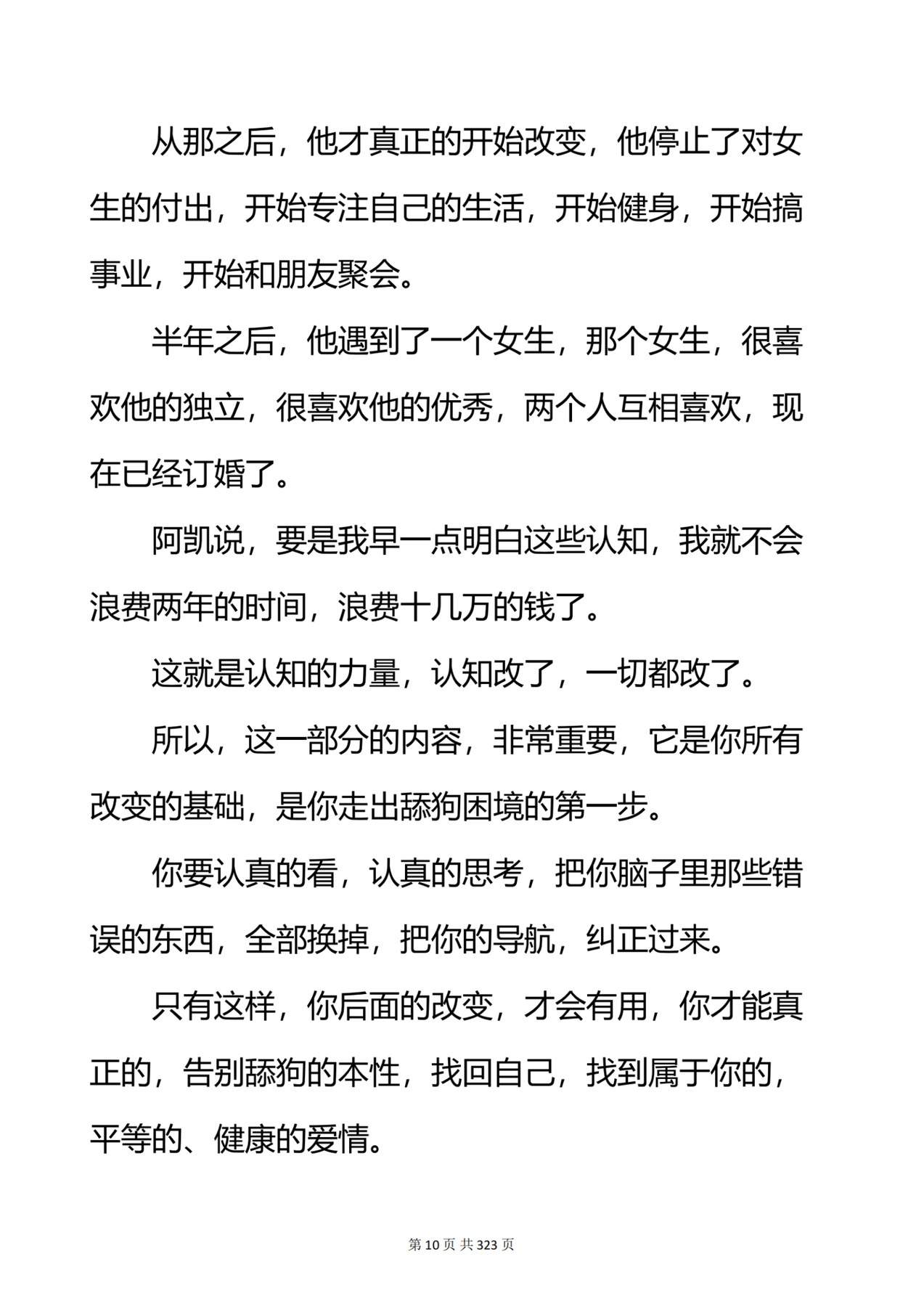 从那之后，他才真正的开始改变，他停止了对女生的付出，开始专注自己的生活，开始健身，开始搞事业，开始和朋友聚会。

半年之后，他遇到了一个女生，那个女生，很喜欢他的独立，很喜欢他的优秀，两个人互相喜欢，现在已经订婚了。

阿凯说，要是我早一点明白这些认知，我就不会浪费两年的时间，浪费十几万的钱了。

这就是认知的力量，认知改了，一切都改了。

所以，这一部分的内容，非常重要，它是你所有改变的基础，是你走出舔狗困境的第一步。

你要认真的看，认真的思考，把你脑子里那些错误的东西，全部换掉，把你的导航，纠正过来。

只有这样，你后面的改变，才会有用，你才能真正的，告别舔狗的本性，找回自己，找到属于你的，平等的、健康的爱情。

第 10 页 共 323 页